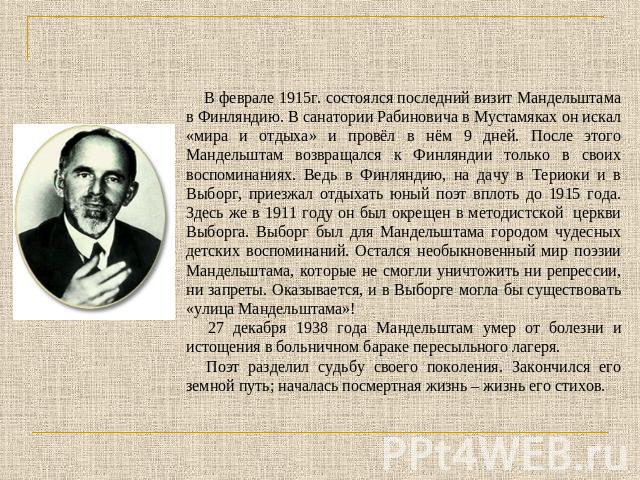 В феврале 1915г. состоялся последний визит Мандельштама в Финляндию. В санатории Рабиновича в Мустамяках он искал «мира и отдыха» и провёл в нём 9 дней. После этого Мандельштам возвращался к Финляндии только в своих воспоминаниях. Ведь в Финляндию, на дачу в Териоки и в Выборг, приезжал отдыхать юный поэт вплоть до 1915 года. Здесь же в 1911 году он был окрещен в методистской церкви Выборга. Выборг был для Мандельштама городом чудесных детских воспоминаний. Остался необыкновенный мир поэзии Мандельштама, которые не смогли уничтожить ни репрессии, ни запреты. Оказывается, и в Выборге могла бы существовать «улица Мандельштама»!

27 декабря 1938 года Мандельштам умер от болезни и истощения в больничном бараке пересыльного лагеря.

Поэт разделил судьбу своего поколения. Закончился его земной путь; началась посмертная жизнь – жизнь его стихов.

PPt4WEB.ru